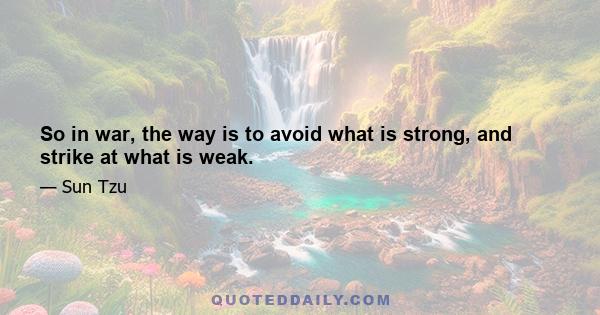 So in war, the way is to avoid what is strong, and strike at what is weak.

— Sun Tzu

QUOTEDDAILY.COM